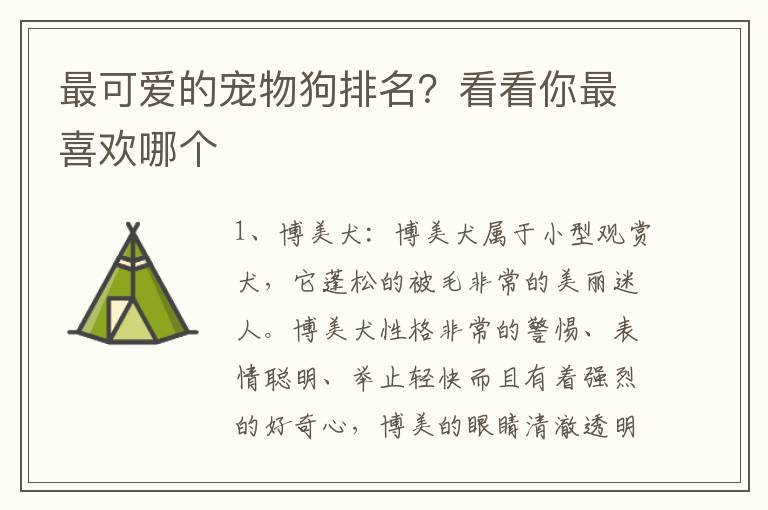 最可爱的宠物狗排名？看看你最喜欢哪个

1、博美犬：博美犬属于小型观赏犬，它蓬松的被毛非常的美丽迷人。博美犬性格非常的警惕、表情聪明、举止轻快而且有着强烈的好奇心，博美的眼睛清澈透明